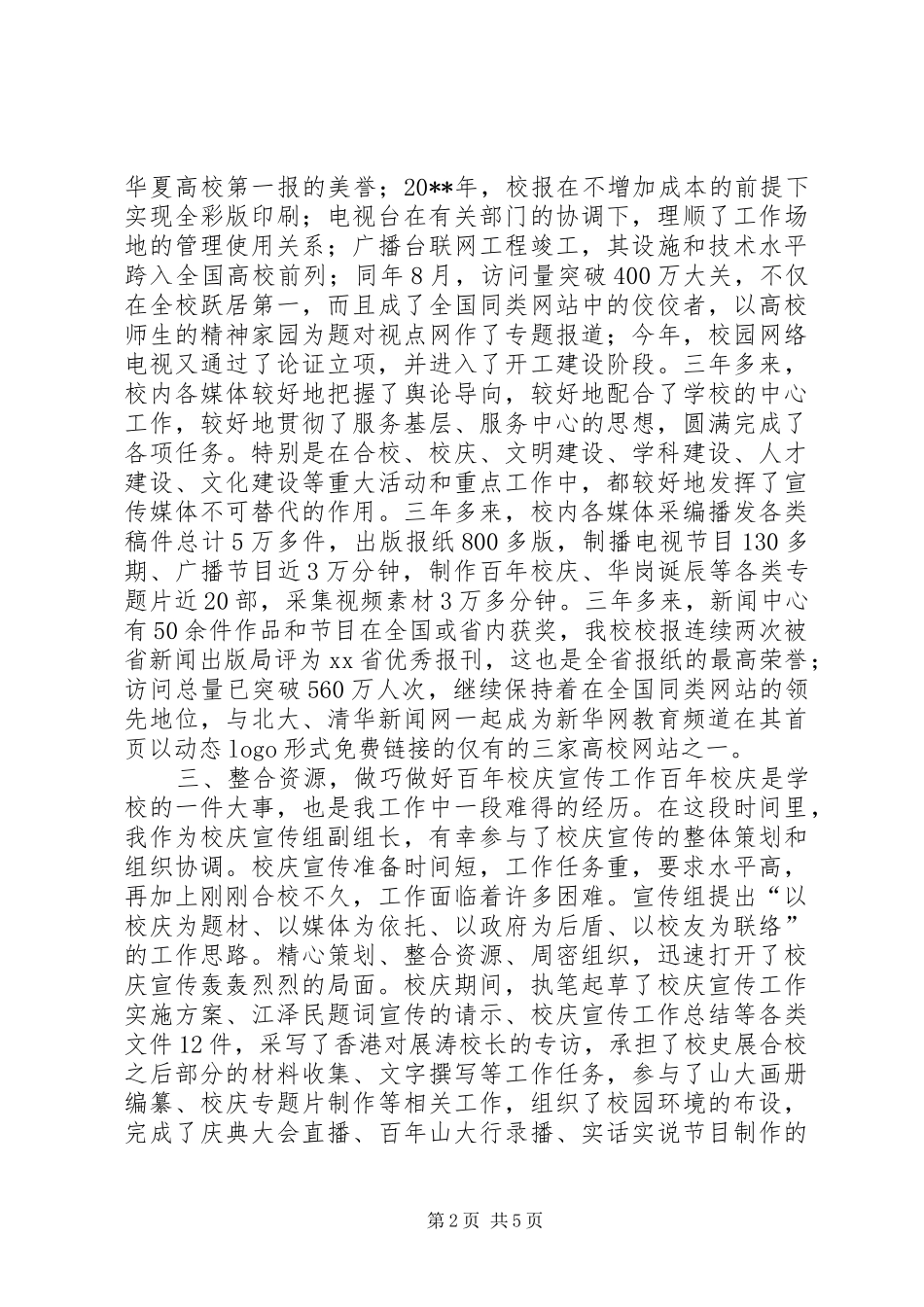 华夏高校第一报的美誉；20**年，校报在不增加成本的前提下实现全彩版印刷；电视台在有关部门的协调下，理顺了工作场地的管理使用关系；广播台联网工程竣工，其设施和技术水平跨入全国高校前列；同年8月，访问量突破400万大关，不仅在全校跃居第一，而且成了全国同类网站中的佼佼者，以高校师生的精神家园为题对视点网作了专题报道；今年，校园网络电视又通过了论证立项，并进入了开工建设阶段。三年多来，校内各媒体较好地把握了舆论导向，较好地配合了学校的中心工作，较好地贯彻了服务基层、服务中心的思想，圆满完成了各项任务。特别是在合校、校庆、文明建设、学科建设、人才建设、文化建设等重大活动和重点工作中，都较好地发挥了宣传媒体不可替代的作用。三年多来，校内各媒体采编播发各类稿件总计5万多件，出版报纸800多版，制播电视节目130多期、广播节目近3万分钟，制作百年校庆、华岗诞辰等各类专题片近20部，采集视频素材3万多分钟。三年多来，新闻中心有50余件作品和节目在全国或省内获奖，我校校报连续两次被省新闻出版局评为xx省优秀报刊，这也是全省报纸的最高荣誉；访问总量已突破560万人次，继续保持着在全国同类网站的领先地位，与北大、清华新闻网一起成为新华网教育频道在其首页以动态logo形式免费链接的仅有的三家高校网站之一。

三、整合资源，做巧做好百年校庆宣传工作百年校庆是学校的一件大事，也是我工作中一段难得的经历。在这段时间里，我作为校庆宣传组副组长，有幸参与了校庆宣传的整体策划和组织协调。校庆宣传准备时间短，工作任务重，要求水平高，再加上刚刚合校不久，工作面临着许多困难。宣传组提出“以校庆为题材、以媒体为依托、以政府为后盾、以校友为联络”的工作思路。精心策划、整合资源、周密组织，迅速打开了校庆宣传轰轰烈烈的局面。校庆期间，执笔起草了校庆宣传工作实施方案、江泽民题词宣传的请示、校庆宣传工作总结等各类文件12件，采写了香港对展涛校长的专访，承担了校史展合校之后部分的材料收集、文字撰写等工作任务，参与了山大画册编纂、校庆专题片制作等相关工作，组织了校园环境的布设，完成了庆典大会直播、百年山大行录播、实话实说节目制作的

第2页 共5页